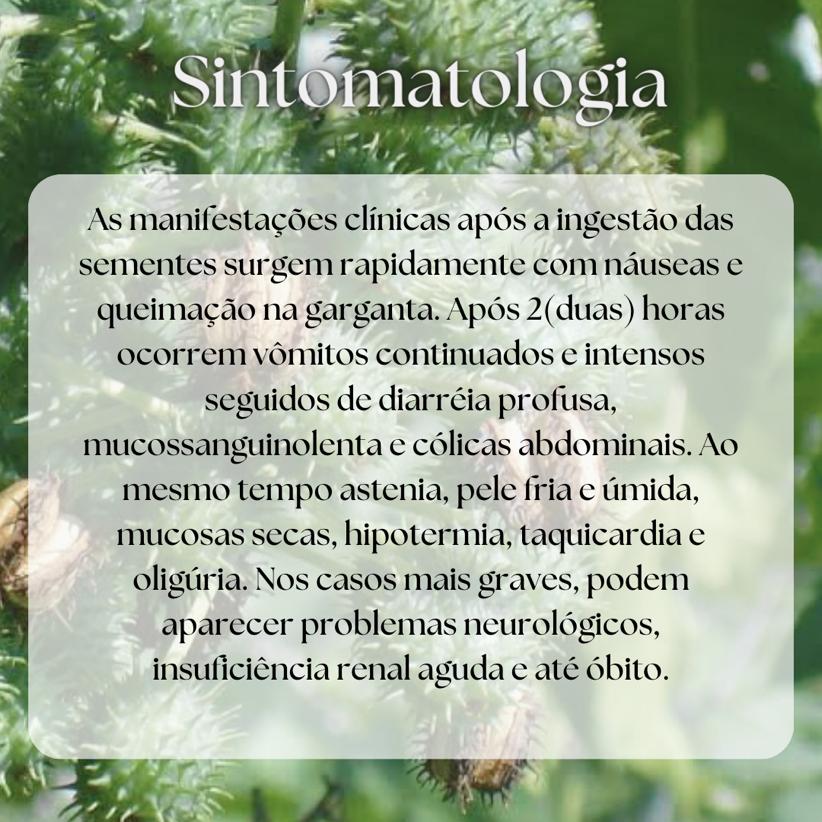 Sintomatologia

As manifestações clínicas após a ingestão das sementes surgem rapidamente com náuseas e queimação na garganta. Após 2(duas) horas ocorrem vômitos continuados e intensos seguidos de diarréia profusa, mucossanguinolenta e cólicas abdominais. Ao mesmo tempo astenia, pele fria e úmida, mucosas secas, hipotermia, taquicardia e oligúria. Nos casos mais graves, podem aparecer problemas neurológicos, insuficiência renal aguda e até óbito.